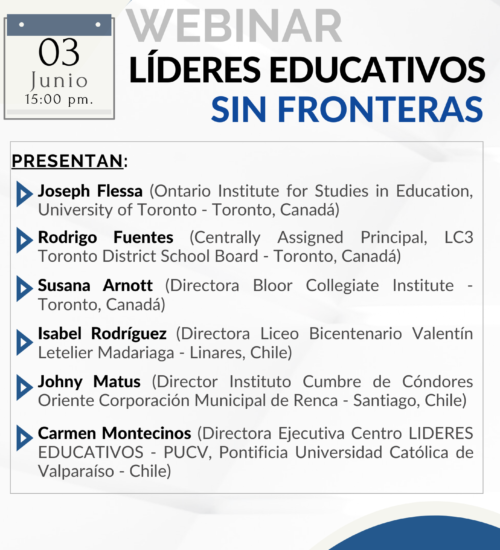 03
Junio
15:00 pm.

WEBINAR
LÍDERES EDUCATIVOS
SIN FRONTERAS

PRESENTAN:

Joseph Flessa (Ontario Institute for Studies in Education, University of Toronto - Toronto, Canadá)

Rodrigo Fuentes (Centrally Assigned Principal, LC3 Toronto District School Board - Toronto, Canadá)

Susana Arnott (Directora Bloor Collegiate Institute - Toronto, Canadá)

Isabel Rodríguez (Directora Liceo Bicentenario Valentín Letelier Madariaga - Linares, Chile)

Johny Matus (Director Instituto Cumbre de Cóndores Oriente Corporación Municipal de Renca - Santiago, Chile)

Carmen Montecinos (Directora Ejecutiva Centro LIDERES EDUCATIVOS - PUCV, Pontificia Universidad Católica de Valparaíso - Chile)